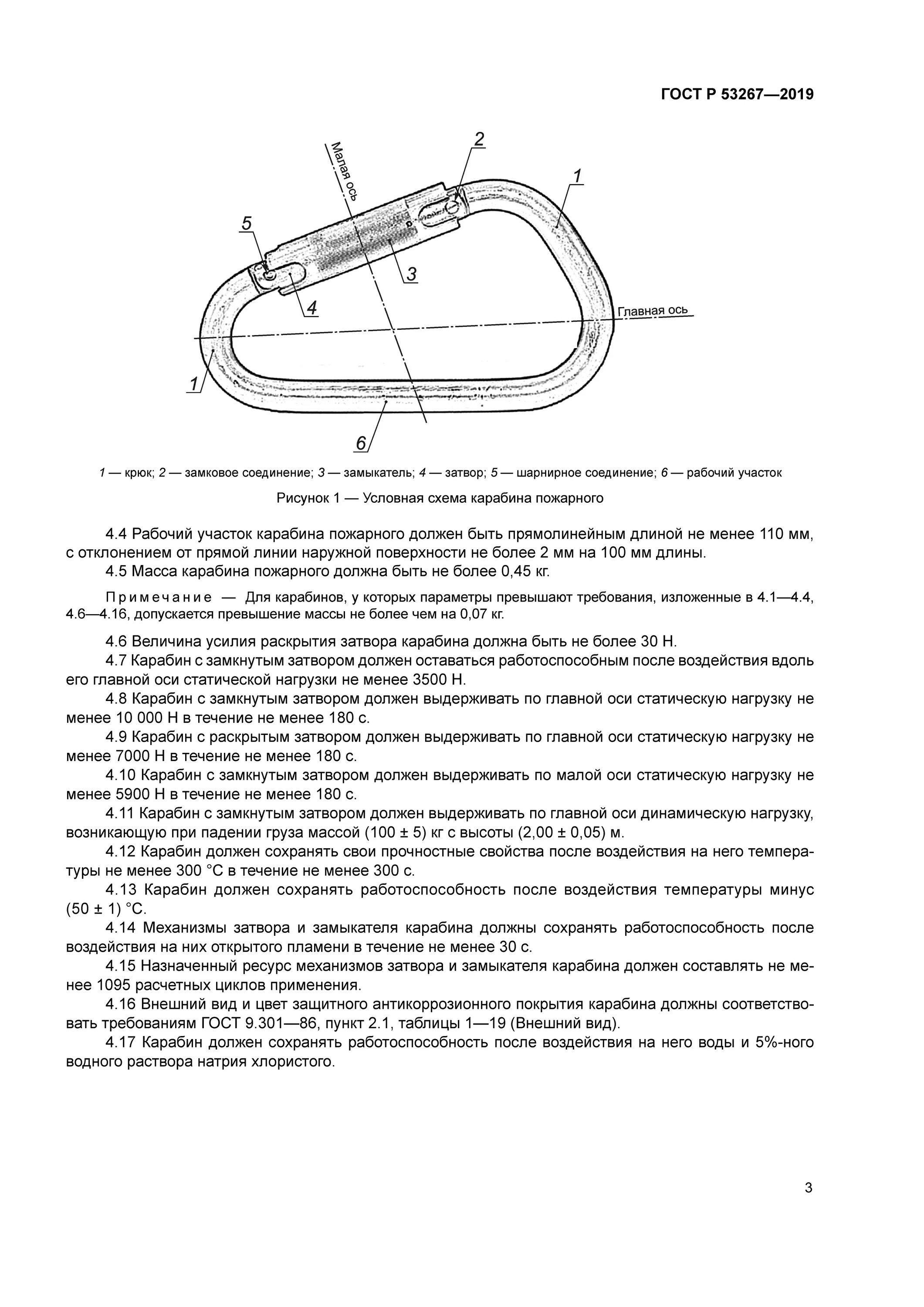 ГОСТ Р 53267—2019

Малая ось

2

1

5

3

4

Главная ось

1

6

1 — крюк; 2 — замковое соединение; 3 — замыкатель; 4 — затвор; 5 — шарнирное соединение; 6 — рабочий участок

Рисунок 1 — Условная схема карабина пожарного

4.4 Рабочий участок карабина пожарного должен быть прямолинейным длиной не менее 110 мм, с отклонением от прямой линии наружной поверхности не более 2 мм на 100 мм длины.

4.5 Масса карабина пожарного должна быть не более 0,45 кг.

Примечание — Для карабинов, у которых параметры превышают требования, изложенные в 4.1—4.4, 4.6—4.16, допускается превышение массы не более чем на 0,07 кг.

4.6 Величина усилия раскрытия затвора карабина должна быть не более 30 Н.

4.7 Карабин с замкнутым затвором должен оставаться работоспособным после воздействия вдоль его главной оси статической нагрузки не менее 3500 Н.

4.8 Карабин с замкнутым затвором должен выдерживать по главной оси статическую нагрузку не менее 10 000 Н в течение не менее 180 с.

4.9 Карабин с раскрытым затвором должен выдерживать по главной оси статическую нагрузку не менее 7000 Н в течение не менее 180 с.

4.10 Карабин с замкнутым затвором должен выдерживать по малой оси статическую нагрузку не менее 5900 Н в течение не менее 180 с.

4.11 Карабин с замкнутым затвором должен выдерживать по главной оси динамическую нагрузку, возникающую при падении груза массой (100 ± 5) кг с высоты (2,00 ± 0,05) м.

4.12 Карабин должен сохранять свои прочностные свойства после воздействия на него температуры не менее 300 °С в течение не менее 300 с.

4.13 Карабин должен сохранять работоспособность после воздействия температуры минус (50 ± 1) °С.

4.14 Механизмы затвора и замыкателя карабина должны сохранять работоспособность после воздействия на них открытого пламени в течение не менее 30 с.

4.15 Назначенный ресурс механизмов затвора и замыкателя карабина должен составлять не менее 1095 расчетных циклов применения.

4.16 Внешний вид и цвет защитного антикоррозионного покрытия карабина должны соответствовать требованиям ГОСТ 9.301—86, пункт 2.1, таблицы 1—19 (Внешний вид).

4.17 Карабин должен сохранять работоспособность после воздействия на него воды и 5%-ного водного раствора натрия хлористого.

3